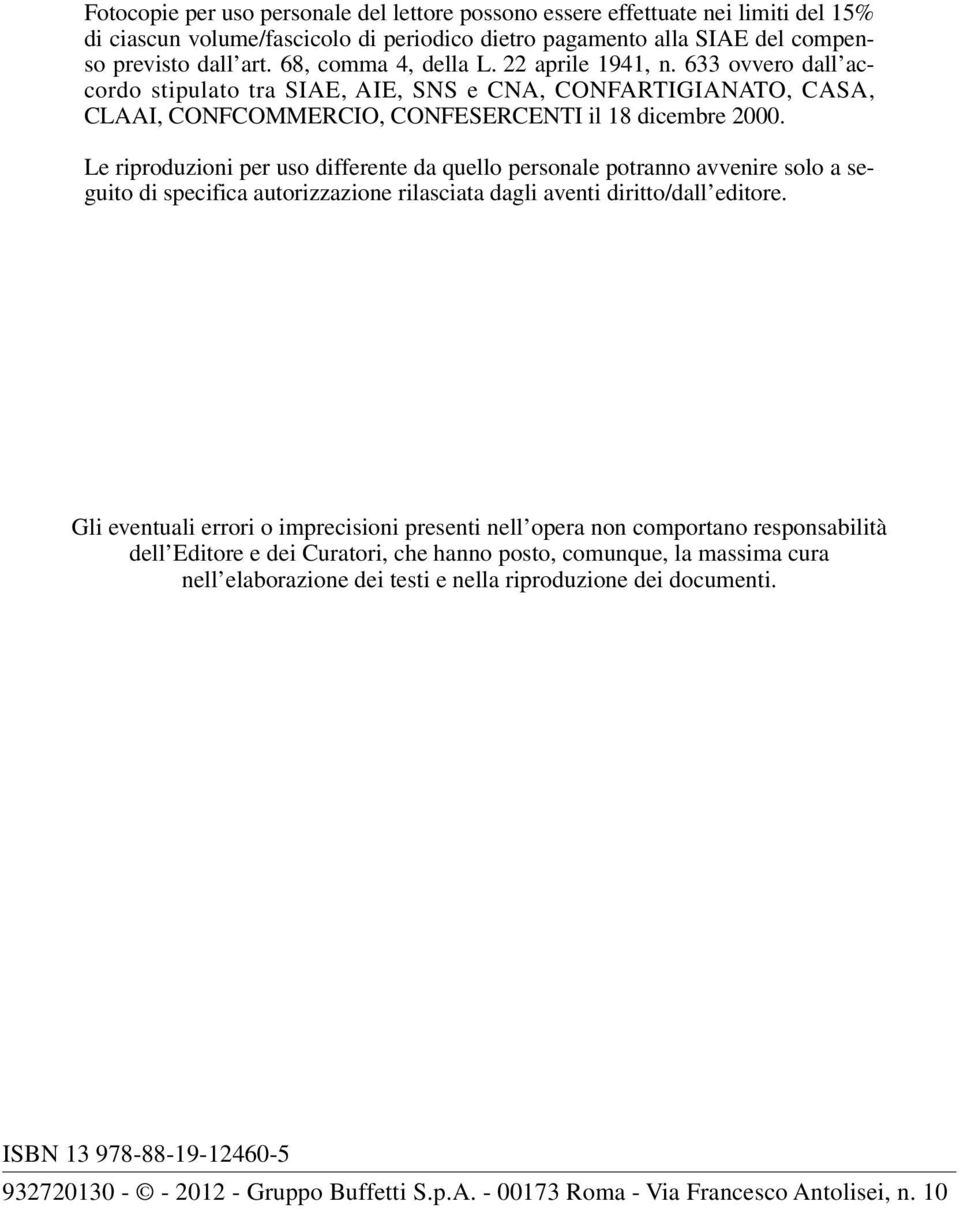 Fotocopie per uso personale del lettore possono essere effettuate nei limiti del 15% di ciascun volume/fascicolo di periodico dietro pagamento alla SIAE del compenso previsto dall'art. 68, comma 4, della L. 22 aprile 1941, n. 633 ovvero dall'accordo stipulato tra SIAE, AIE, SNS e CNA, CONFARTIGIANATO, CASA, CLAAI, CONFCOMMERCIO, CONFESERCENTI il 18 dicembre 2000.

Le riproduzioni per uso differente da quello personale potranno avvenire solo a seguito di specifica autorizzazione rilasciata dagli aventi diritto/dall'editore.

Gli eventuali errori o imprecisioni presenti nell'opera non comportano responsabilità dell'Editore e dei Curatori, che hanno posto, comunque, la massima cura nell'elaborazione dei testi e nella riproduzione dei documenti.

ISBN 13 978-88-19-12460-5

932720130 - © - 2012 - Gruppo Buffetti S.p.A. - 00173 Roma - Via Francesco Antolisei, n. 10